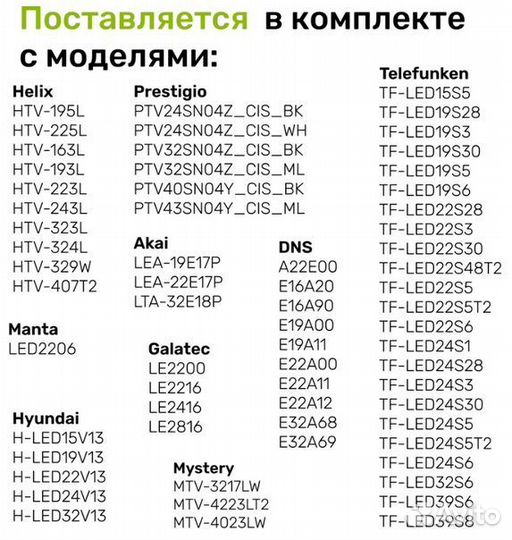 Поставляется в комплекте с моделями:

Helix
HTV-195L
HTV-225L
HTV-163L
HTV-193L
HTV-223L
HTV-243L
HTV-323L
HTV-324L
HTV-329W
HTV-407T2

Manta
LED2206

Hyundai
H-LED15V13
H-LED19V13
H-LED22V13
H-LED24V13
H-LED32V13

Prestigio
PTV24SN04Z_CIS_BK
PTV24SN04Z_CIS_WH
PTV32SN04Z_CIS_BK
PTV32SN04Z_CIS_ML
PTV40SN04Y_CIS_BK
PTV43SN04Y_CIS_ML

Akai
LEA-19E17P
LEA-22E17P
LTA-32E18P

Galatec
LE2200
LE2216
LE2416
LE2816

Mystery
MTV-3217LW
MTV-4223LT2
MTV-4023LW

DNS
A22E00
E16A20
E16A90
E19A00
E19A11
E22A00
E22A11
E22A12
E32A68
E32A69

Telefunken
TF-LED15S5
TF-LED19S28
TF-LED19S3
TF-LED19S30
TF-LED19S5
TF-LED19S6
TF-LED22S28
TF-LED22S3
TF-LED22S30
TF-LED22S48T2
TF-LED22S5
TF-LED22S5T2
TF-LED22S6
TF-LED24S1
TF-LED24S28
TF-LED24S3
TF-LED24S30
TF-LED24S5
TF-LED24S5T2
TF-LED24S6
TF-LED32S6
TF-LED39S6
TF-LED39S8

Avito